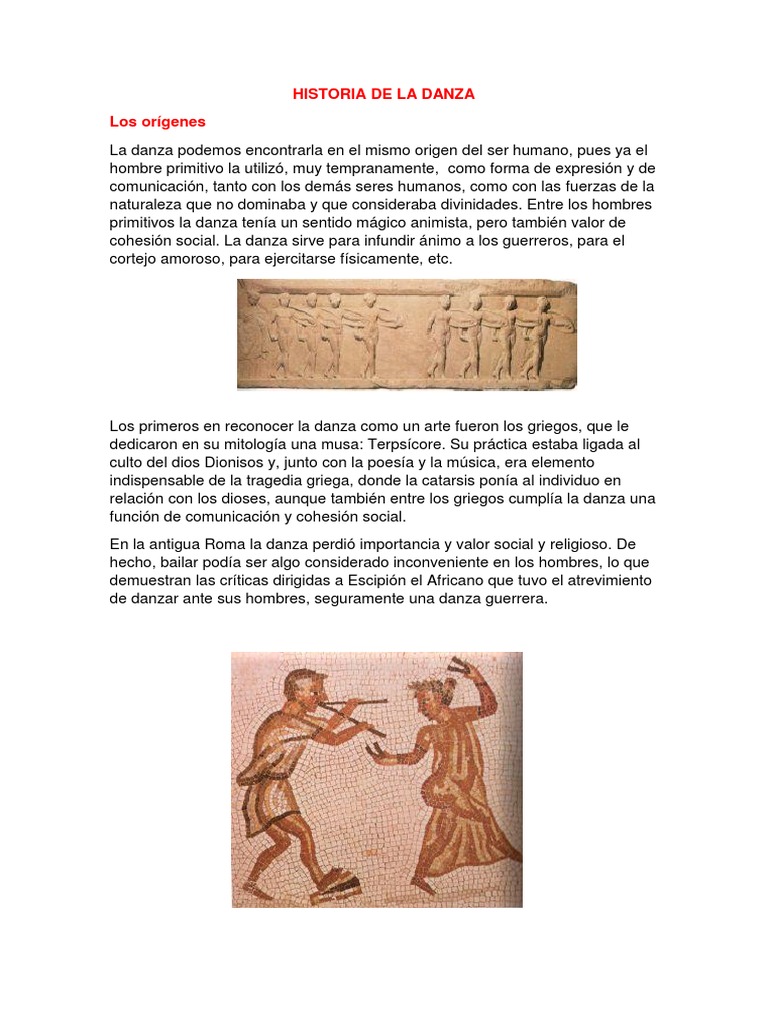 HISTORIA DE LA DANZA

Los orígenes

La danza podemos encontrarla en el mismo origen del ser humano, pues ya el hombre primitivo la utilizó, muy tempranamente, como forma de expresión y de comunicación, tanto con los demás seres humanos, como con las fuerzas de la naturaleza que no dominaba y que consideraba divinidades. Entre los hombres primitivos la danza tenía un sentido mágico animista, pero también valor de cohesión social. La danza sirve para infundir ánimo a los guerreros, para el cortejo amoroso, para ejercitarse físicamente, etc.

Los primeros en reconocer la danza como un arte fueron los griegos, que le dedicaron en su mitología una musa: Terpsícore. Su práctica estaba ligada al culto del dios Dionisos y, junto con la poesía y la música, era elemento indispensable de la tragedia griega, donde la catarsis ponía al individuo en relación con los dioses, aunque también entre los griegos cumplía la danza una función de comunicación y cohesión social.

En la antigua Roma la danza perdió importancia y valor social y religioso. De hecho, bailar podía ser algo considerado inconveniente en los hombres, lo que demuestran las críticas dirigidas a Escipión el Africano que tuvo el atrevimiento de danzar ante sus hombres, seguramente una danza guerrera.